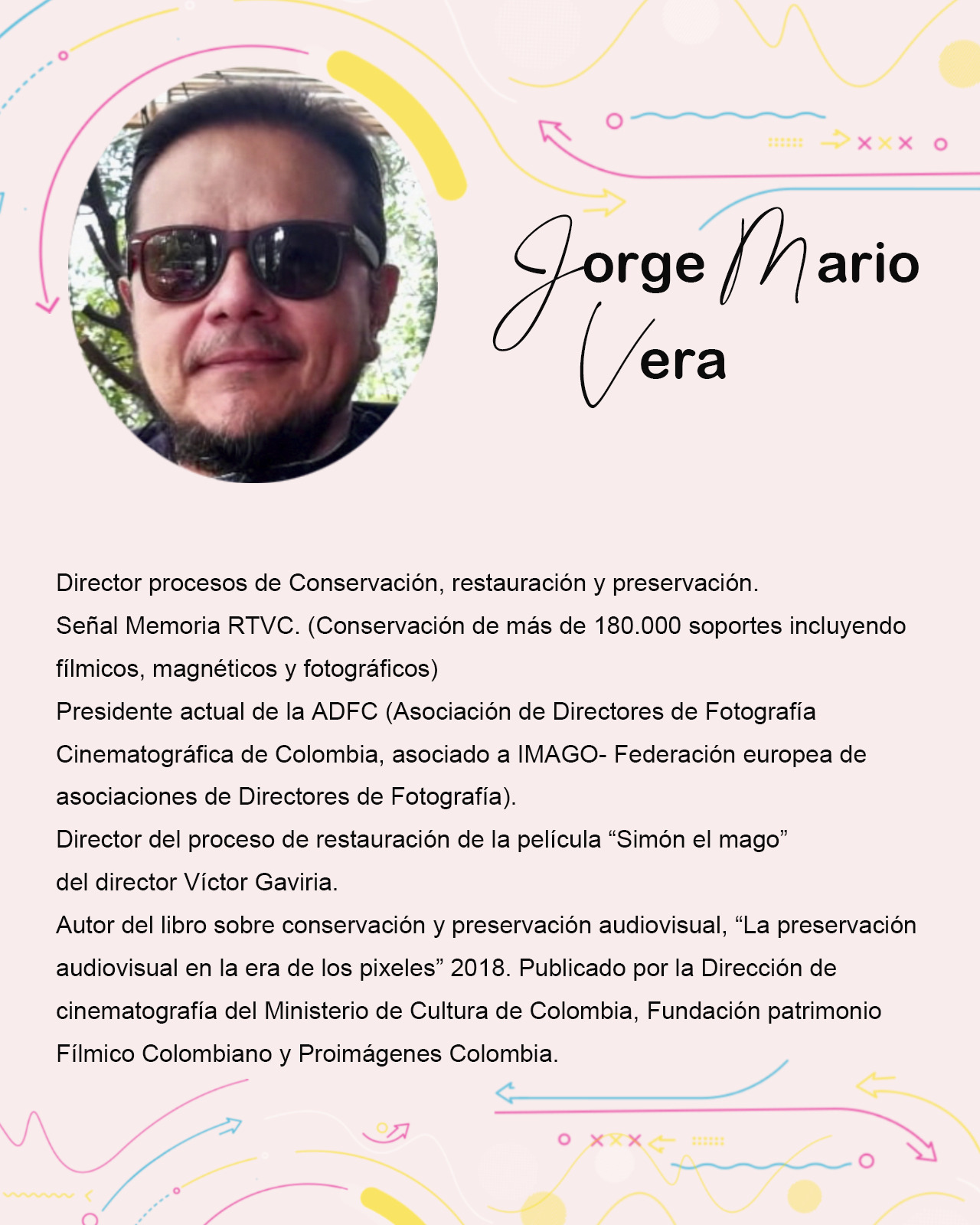 Jorge Mario Vera

Director procesos de Conservación, restauración y preservación.

Señal Memoria RTVC. (Conservación de más de 180.000 soportes incluyendo fílmicos, magnéticos y fotográficos)

Presidente actual de la ADFC (Asociación de Directores de Fotografía Cinematográfica de Colombia, asociado a IMAGO- Federación europea de asociaciones de Directores de Fotografía).

Director del proceso de restauración de la película "Simón el mago" del director Víctor Gaviria.

Autor del libro sobre conservación y preservación audiovisual, "La preservación audiovisual en la era de los pixeles" 2018. Publicado por la Dirección de cinematografía del Ministerio de Cultura de Colombia, Fundación patrimonio Fílmico Colombiano y Proimágenes Colombia.